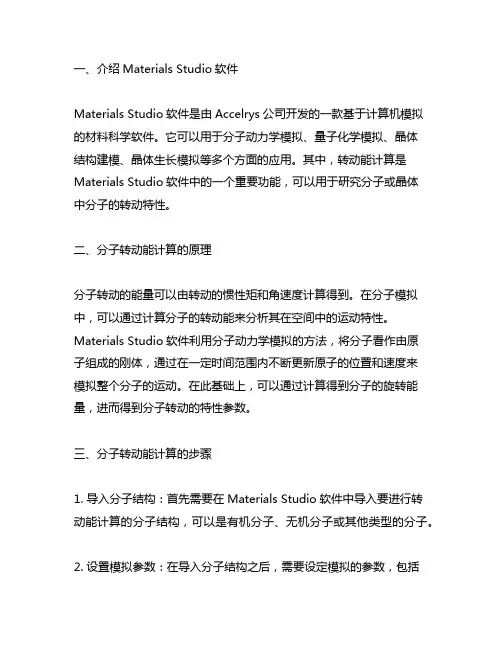 一、介绍 Materials Studio 软件

Materials Studio 软件是由 Accelrys 公司开发的一款基于计算机模拟的材料科学软件。它可以用于分子动力学模拟、量子化学模拟、晶体结构建模、晶体生长模拟等多个方面的应用。其中，转动能计算是 Materials Studio 软件中的一个重要功能，可以用于研究分子或晶体中分子的转动特性。

二、分子转动能计算的原理

分子转动的能量可以由转动的惯性矩和角速度计算得到。在分子模拟中，可以通过计算分子的转动能来分析其在空间中的运动特性。Materials Studio 软件利用分子动力学模拟的方法，将分子看作由原子组成的刚体，通过在一定时间范围内不断更新原子的位置和速度来模拟整个分子的运动。在此基础上，可以通过计算得到分子的旋转能量，进而得到分子转动的特性参数。

三、分子转动能计算的步骤

1. 导入分子结构：首先需要在 Materials Studio 软件中导入要进行转动能计算的分子结构，可以是有机分子、无机分子或其他类型的分子。

2. 设置模拟参数：在导入分子结构之后，需要设定模拟的参数，包括